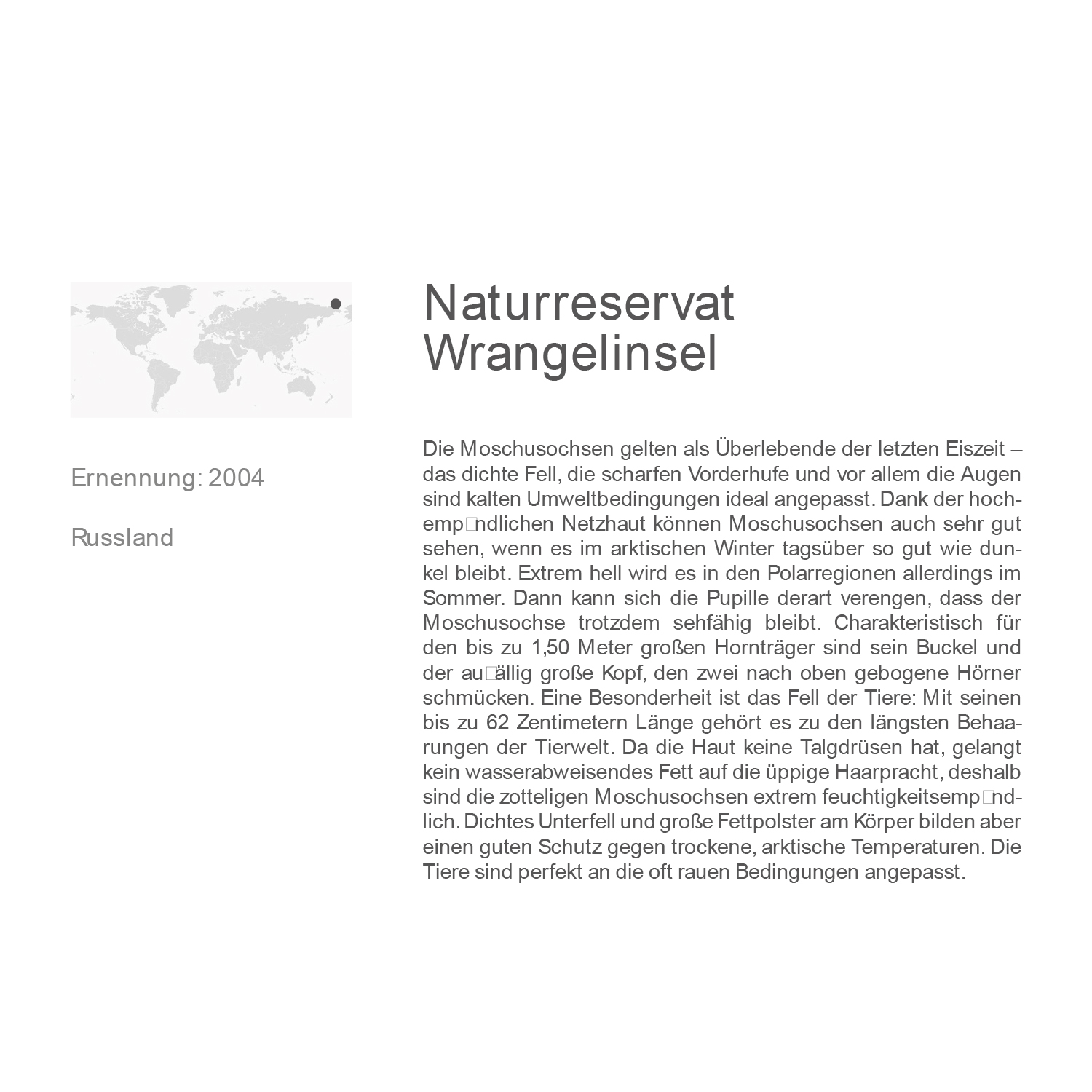 Ernennung: 2004

Russland

Naturreservat Wrangelinsel

Die Moschusochsen gelten als Überlebende der letzten Eiszeit – das dichte Fell, die scharfen Vorderhufe und vor allem die Augen sind kalten Umweltbedingungen ideal angepasst. Dank der hochemp□ndlichen Netzhaut können Moschusochsen auch sehr gut sehen, wenn es im arktischen Winter tagsüber so gut wie dunkel bleibt. Extrem hell wird es in den Polarregionen allerdings im Sommer. Dann kann sich die Pupille derart verengen, dass der Moschusochse trotzdem sehfähig bleibt. Charakteristisch für den bis zu 1,50 Meter großen Hornträger sind sein Buckel und der au□ällig große Kopf, den zwei nach oben gebogene Hörner schmücken. Eine Besonderheit ist das Fell der Tiere: Mit seinen bis zu 62 Zentimetern Länge gehört es zu den längsten Behaarungen der Tierwelt. Da die Haut keine Talgdrüsen hat, gelangt kein wasserabweisendes Fett auf die üppige Haarpracht, deshalb sind die zotteligen Moschusochsen extrem feuchtigkeitsemp□ndlich. Dichtes Unterfell und große Fettpolster am Körper bilden aber einen guten Schutz gegen trockene, arktische Temperaturen. Die Tiere sind perfekt an die oft rauen Bedingungen angepasst.